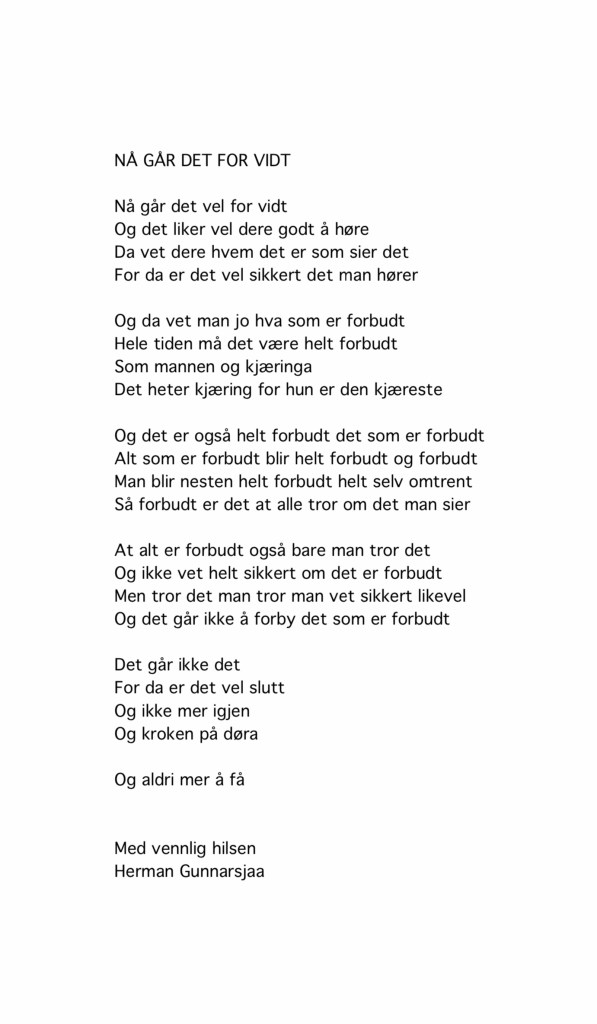 NÅ GÅR DET FOR VIDT

Nå går det vel for vidt
Og det liker vel dere godt å høre
Da vet dere hvem det er som sier det
For da er det vel sikkert det man hører

Og da vet man jo hva som er forbudt
Hele tiden må det være helt forbudt
Som mannen og kjæringa
Det heter kjæring for hun er den kjæreste

Og det er også helt forbudt det som er forbudt
Alt som er forbudt blir helt forbudt og forbudt
Man blir nesten helt forbudt helt selv omtrent
Så forbudt er det at alle tror om det man sier

At alt er forbudt også bare man tror det
Og ikke vet helt sikkert om det er forbudt
Men tror det man tror man vet sikkert likevel
Og det går ikke å forby det som er forbudt

Det går ikke det
For da er det vel slutt
Og ikke mer igjen
Og kroken på døra

Og aldri mer å få

Med vennlig hilsen
Herman Gunnarsjaa